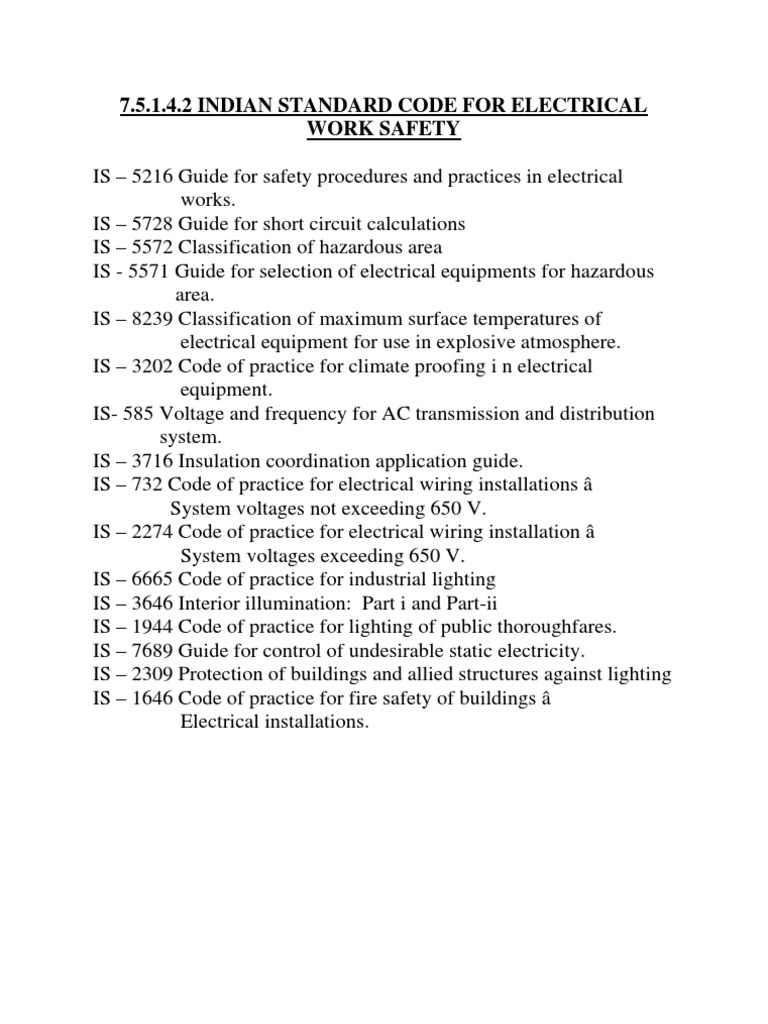 7.5.1.4.2 INDIAN STANDARD CODE FOR ELECTRICAL WORK SAFETY

IS – 5216 Guide for safety procedures and practices in electrical works.
IS – 5728 Guide for short circuit calculations
IS – 5572 Classification of hazardous area
IS - 5571 Guide for selection of electrical equipments for hazardous area.
IS – 8239 Classification of maximum surface temperatures of electrical equipment for use in explosive atmosphere.
IS – 3202 Code of practice for climate proofing i n electrical equipment.
IS- 585 Voltage and frequency for AC transmission and distribution system.
IS – 3716 Insulation coordination application guide.
IS – 732 Code of practice for electrical wiring installations â System voltages not exceeding 650 V.
IS – 2274 Code of practice for electrical wiring installation â System voltages exceeding 650 V.
IS – 6665 Code of practice for industrial lighting
IS – 3646 Interior illumination: Part i and Part-ii
IS – 1944 Code of practice for lighting of public thoroughfares.
IS – 7689 Guide for control of undesirable static electricity.
IS – 2309 Protection of buildings and allied structures against lighting
IS – 1646 Code of practice for fire safety of buildings â Electrical installations.